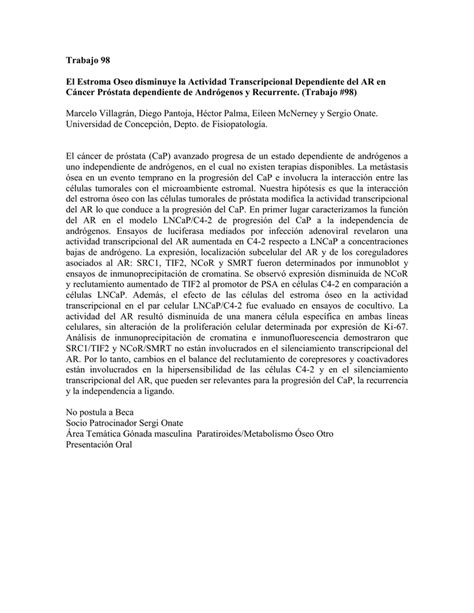 Trabajo 98

El Estroma Oseo disminuye la Actividad Transcripcional Dependiente del AR en Cáncer Próstata dependiente de Andrógenos y Recurrente. (Trabajo #98)

Marcelo Villagrán, Diego Pantoja, Héctor Palma, Eileen McNerney y Sergio Onate. Universidad de Concepción, Depto. de Fisiopatología.

El cáncer de próstata (CaP) avanzado progresa de un estado dependiente de andrógenos a uno independiente de andrógenos, en el cual no existen terapias disponibles. La metástasis ósea en un evento temprano en la progresión del CaP e involucra la interacción entre las células tumorales con el microambiente estromal. Nuestra hipótesis es que la interacción del estroma óseo con las células tumorales de próstata modifica la actividad transcripcional del AR lo que conduce a la progresión del CaP. En primer lugar caracterizamos la función del AR en el modelo LNCaP/C4-2 de progresión del CaP a la independencia de andrógenos. Ensayos de luciferasa mediados por infección adenoviral revelaron una actividad transcripcional del AR aumentada en C4-2 respecto a LNCaP a concentraciones bajas de andrógeno. La expresión, localización subcelular del AR y de los coreguladores asociados al AR: SRC1, TIF2, NCoR y SMRT fueron determinados por inmunoblot y ensayos de inmunoprecipitación de cromatina. Se observó expresión disminuida de NCoR y reclutamiento aumentado de TIF2 al promotor de PSA en células C4-2 en comparación a células LNCaP. Además, el efecto de las células del estroma óseo en la actividad transcripcional en el par celular LNCaP/C4-2 fue evaluado en ensayos de cocultivo. La actividad del AR resultó disminuida de una manera célula específica en ambas líneas celulares, sin alteración de la proliferación celular determinada por expresión de Ki-67. Análisis de inmunoprecipitación de cromatina e inmunofluorescencia demostraron que SRC1/TIF2 y NCoR/SMRT no están involucrados en el silenciamiento transcripcional del AR. Por lo tanto, cambios en el balance del reclutamiento de corepresores y coactivadores están involucrados en la hipersensibilidad de las células C4-2 y en el silenciamiento transcripcional del AR, que pueden ser relevantes para la progresión del CaP, la recurrencia y la independencia a ligando.

No postula a Beca
Socio Patrocinador Sergi Onate
Área Temática Gónada masculina Paratiroides/Metabolismo Óseo Otro
Presentación Oral